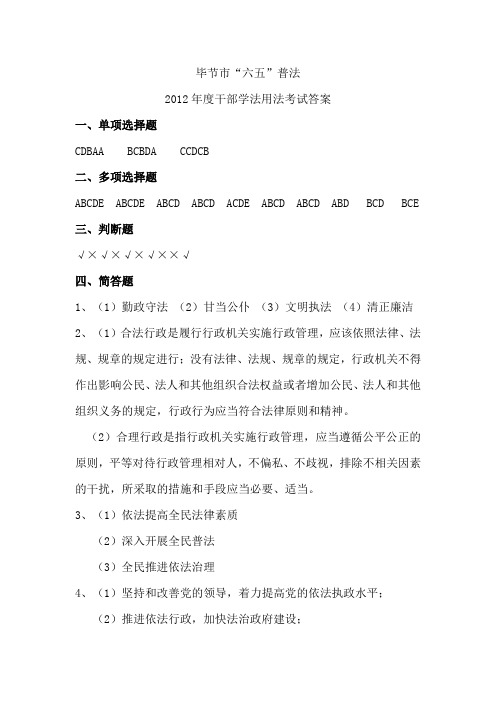 毕节市“六五”普法

2012年度干部学法用法考试答案

一、单项选择题

CDBAA　BCBDA　CCDCB

二、多项选择题

ABCDE　ABCDE　ABCD　ABCD　ACDE　ABCD　ABCD　ABD　BCD　BCE

三、判断题

√×√×√×√××√

四、简答题

1、（1）勤政守法 （2）甘当公仆 （3）文明执法 （4）清正廉洁

2、（1）合法行政是履行行政机关实施行政管理，应该依照法律、法规、规章的规定进行；没有法律、法规、规章的规定，行政机关不得作出影响公民、法人和其他组织合法权益或者增加公民、法人和其他组织义务的规定，行政行为应当符合法律原则和精神。

（2）合理行政是指行政机关实施行政管理，应当遵循公平公正的原则，平等对待行政管理相对人，不偏私、不歧视，排除不相关因素的干扰，所采取的措施和手段应当必要、适当。

3、（1）依法提高全民法律素质

（2）深入开展全民普法

（3）全民推进依法治理

4、（1）坚持和改善党的领导，着力提高党的依法执政水平；

（2）推进依法行政，加快法治政府建设；